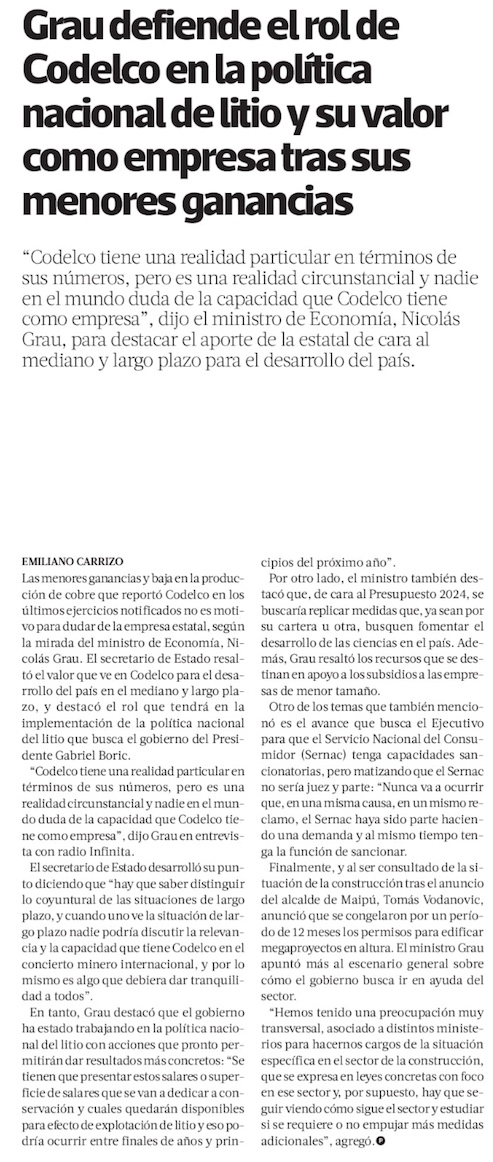 Grau defiende el rol de Codelco en la política nacional de litio y su valor como empresa tras sus menores ganancias

"Codelco tiene una realidad particular en términos de sus números, pero es una realidad circunstancial y nadie en el mundo duda de la capacidad que Codelco tiene como empresa", dijo el ministro de Economía, Nicolás Grau, para destacar el aporte de la estatal de cara al mediano y largo plazo para el desarrollo del país.

EMILIANO CARRIZO

Las menores ganancias y baja en la producción de cobre que reportó Codelco en los últimos ejercicios notificados no es motivo para dudar de la empresa estatal, según la mirada del ministro de Economía, Nicolás Grau. El secretario de Estado resaltó el valor que ve en Codelco para el desarrollo del país en el mediano y largo plazo, y destacó el rol que tendrá en la implementación de la política nacional del litio que busca el gobierno del Presidente Gabriel Boric.

"Codelco tiene una realidad particular en términos de sus números, pero es una realidad circunstancial y nadie en el mundo duda de la capacidad que Codelco tiene como empresa", dijo Grau en entrevista con radio Infinita.

El secretario de Estado desarrolló su punto diciendo que "hay que saber distinguir lo coyuntural de las situaciones de largo plazo, y cuando uno ve la situación de largo plazo nadie podría discutir la relevancia y la capacidad que tiene Codelco en el concierto minero internacional, y por lo mismo es algo que debiera dar tranquilidad a todos".

En tanto, Grau destacó que el gobierno ha estado trabajando en la política nacional del litio con acciones que pronto permitirán dar resultados más concretos: "Se tienen que presentar estos salares o superficie de salares que se van a dedicar a conservación y cuales quedarán disponibles para efecto de explotación de litio y eso podría ocurrir entre finales de años y principios del próximo año".

Por otro lado, el ministro también destacó que, de cara al Presupuesto 2024, se buscaría replicar medidas que, ya sean por su cartera u otra, busquen fomentar el desarrollo de las ciencias en el país. Además, Grau resaltó los recursos que se destinan en apoyo a los subsidios a las empresas de menor tamaño.

Otro de los temas que también mencionó es el avance que busca el Ejecutivo para que el Servicio Nacional del Consumidor (Sernac) tenga capacidades sancionatorias, pero matizando que el Sernac no sería juez y parte: "Nunca va a ocurrir que, en una misma causa, en un mismo reclamo, el Sernac haya sido parte haciendo una demanda y al mismo tiempo tenga la función de sancionar.

Finalmente, y al ser consultado de la situación de la construcción tras el anuncio del alcalde de Maipú, Tomás Vodanovic, anunció que se congelaron por un período de 12 meses los permisos para edificar megaproyectos en altura. El ministro Grau apuntó más al escenario general sobre cómo el gobierno busca ir en ayuda del sector.

"Hemos tenido una preocupación muy transversal, asociado a distintos ministerios para hacernos cargos de la situación específica en el sector de la construcción, que se expresa en leyes concretas con foco en ese sector y, por supuesto, hay que seguir viendo cómo sigue el sector y estudiar si se requiere o no empujar más medidas adicionales", agregó.